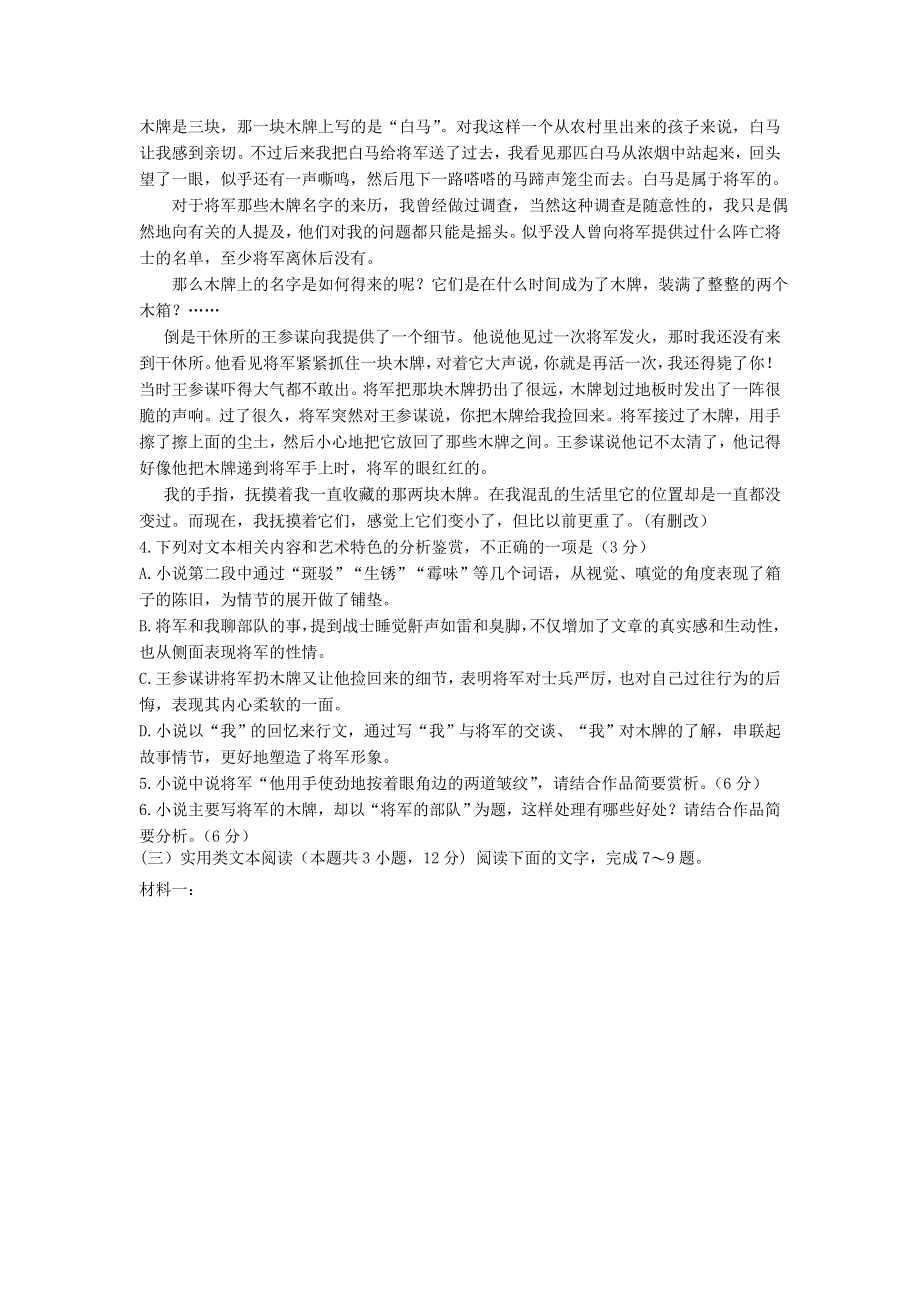 木牌是三块，那一块木牌上写的是“白马”。对我这样一个从农村里出来的孩子来说，白马让我感到亲切。不过后来我把白马给将军送了过去，我看见那匹白马从浓烟中站起来，回头望了一眼，似乎还有一声嘶鸣，然后甩下一路嗒嗒的马蹄声笼尘而去。白马是属于将军的。

对于将军那些木牌名字的来历，我曾经做过调查，当然这种调查是随意性的，我只是偶然地向有关的人提及，他们对我的问题都只能是摇头。似乎没人曾向将军提供过什么阵亡将士的名单，至少将军离休后没有。

那么木牌上的名字是如何得来的呢？它们是在什么时间成为了木牌，装满了整整的两个木箱？……

倒是干休所的王参谋向我提供了一个细节。他说他见过一次将军发火，那时我还没有来到干休所。他看见将军紧紧抓住一块木牌，对着它大声说，你就是再活一次，我还得毙了你！当时王参谋吓得大气都不敢出。将军把那块木牌扔出了很远，木牌划过地板时发出了一阵很脆的声响。过了很久，将军突然对王参谋说，你把木牌给我捡回来。将军接过了木牌，用手擦了擦上面的尘土，然后小心地把它放回了那些木牌之间。王参谋说他记不太清了，他记得好像他把木牌递到将军手上时，将军的眼红红的。

我的手指，抚摸着我一直收藏的那两块木牌。在我混乱的生活里它的位置却是一直都没变过。而现在，我抚摸着它们，感觉上它们变小了，但比以前更重了。(有删改)

4.下列对文本相关内容和艺术特色的分析鉴赏，不正确的一项是（3 分）

A.小说第二段中通过“斑驳”“生锈”“霉味”等几个词语，从视觉、嗅觉的角度表现了箱子的陈旧，为情节的展开做了铺垫。

B.将军和我聊部队的事，提到战士睡觉鼾声如雷和臭脚，不仅增加了文章的真实感和生动性，也从侧面表现将军的性情。

C.王参谋讲将军扔木牌又让他捡回来的细节，表明将军对士兵严厉，也对自己过往行为的后悔，表现其内心柔软的一面。

D.小说以“我”的回忆来行文，通过写“我”与将军的交谈、“我”对木牌的了解，串联起故事情节，更好地塑造了将军形象。

5.小说中说将军“他用手使劲地按着眼角边的两道皱纹”，请结合作品简要赏析。（6 分）

6.小说主要写将军的木牌，却以“将军的部队”为题，这样处理有哪些好处？请结合作品简要分析。（6 分）

（三）实用类文本阅读（本题共 3 小题，12 分）阅读下面的文字，完成 7～9 题。

材料一：